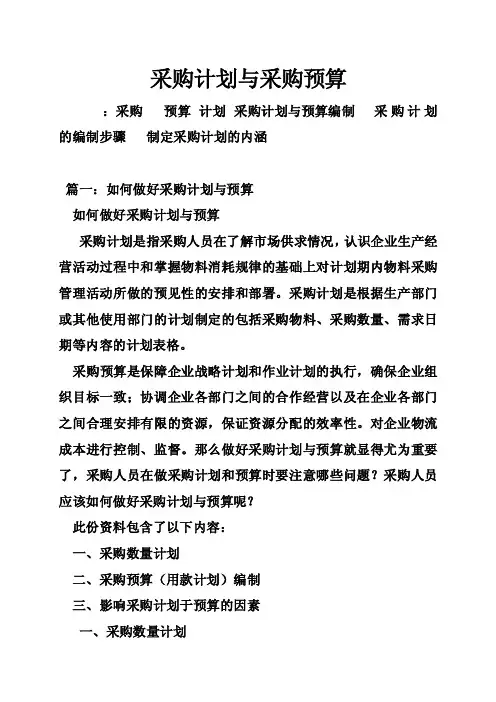 采购计划与采购预算

：采购　预算　计划　采购计划与预算编制　采购计划的编制步骤　制定采购计划的内涵

篇一：如何做好采购计划与预算

如何做好采购计划与预算

采购计划是指采购人员在了解市场供求情况，认识企业生产经营活动过程中和掌握物料消耗规律的基础上对计划期内物料采购管理活动所做的预见性的安排和部署。采购计划是根据生产部门或其他使用部门的计划制定的包括采购物料、采购数量、需求日期等内容的计划表格。

采购预算是保障企业战略计划和作业计划的执行，确保企业组织目标一致；协调企业各部门之间的合作经营以及在企业各部门之间合理安排有限的资源，保证资源分配的效率性。对企业物流成本进行控制、监督。那么做好采购计划与预算就显得尤为重要了，采购人员在做采购计划和预算时要注意哪些问题？采购人员应该如何做好采购计划与预算呢？

此份资料包含了以下内容：

一、采购数量计划

二、采购预算（用款计划）编制

三、影响采购计划于预算的因素

一、采购数量计划